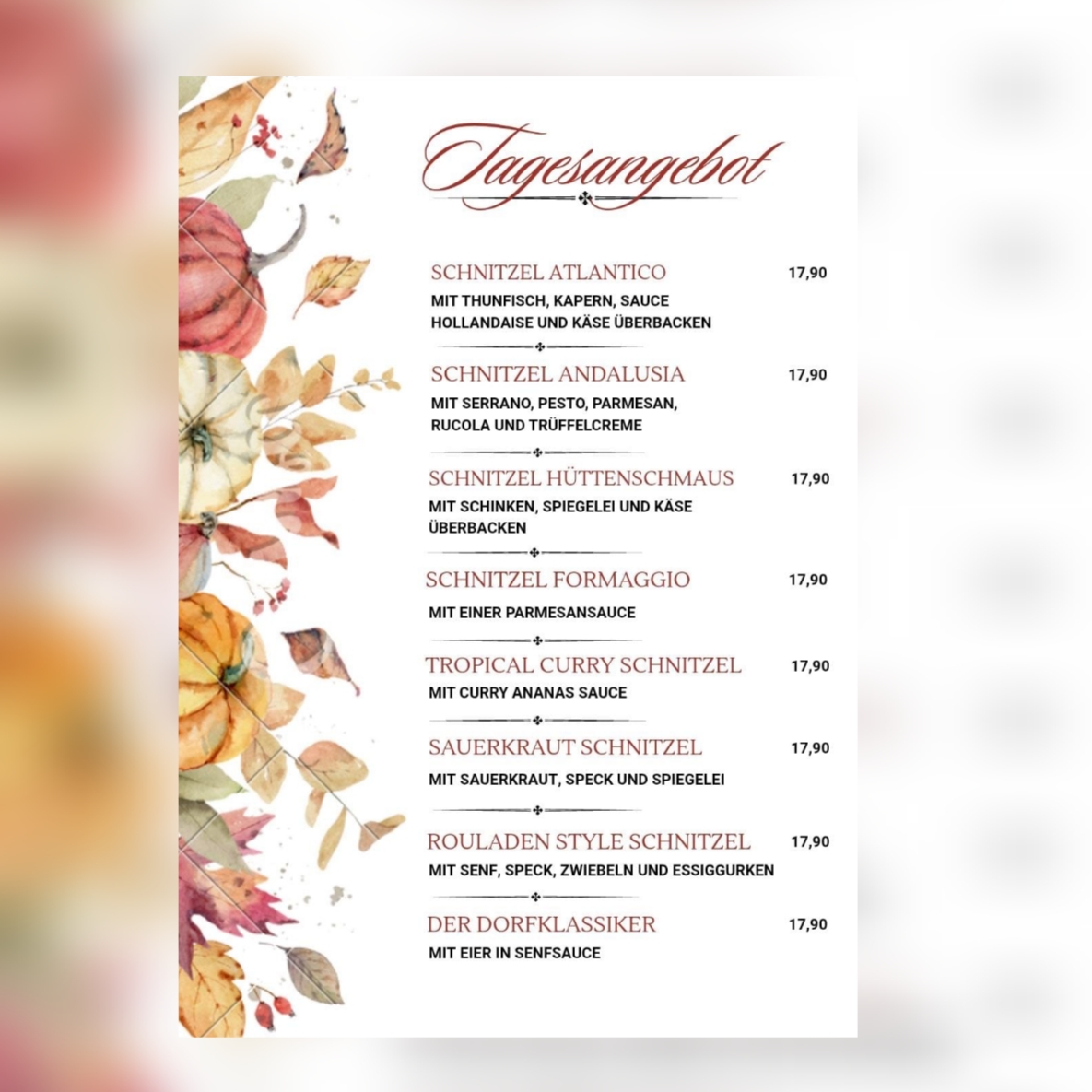 Tagesangebot

SCHNITZEL ATLANTICO 17,90
MIT THUNFISCH, KAPERN, SAUCE HOLLANDAISE UND KÄSE ÜBERBACKEN

SCHNITZEL ANDALUSIA 17,90
MIT SERRANO, PESTO, PARMESAN, RUCOLA UND TRÜFFELCREME

SCHNITZEL HÜTTENSCHMAUS 17,90
MIT SCHINKEN, SPIEGELEI UND KÄSE ÜBERBACKEN

SCHNITZEL FORMAGGIO 17,90
MIT EINER PARMESANSAUCE

TROPICAL CURRY SCHNITZEL 17,90
MIT CURRY ANANAS SAUCE

SAUERKRAUT SCHNITZEL 17,90
MIT SAUERKRAUT, SPECK UND SPIEGELEI

ROULADEN STYLE SCHNITZEL 17,90
MIT SENF, SPECK, ZWIEBELN UND ESSIGGURKEN

DER DORFKLASSIKER 17,90
MIT EIER IN SENFSAUCE